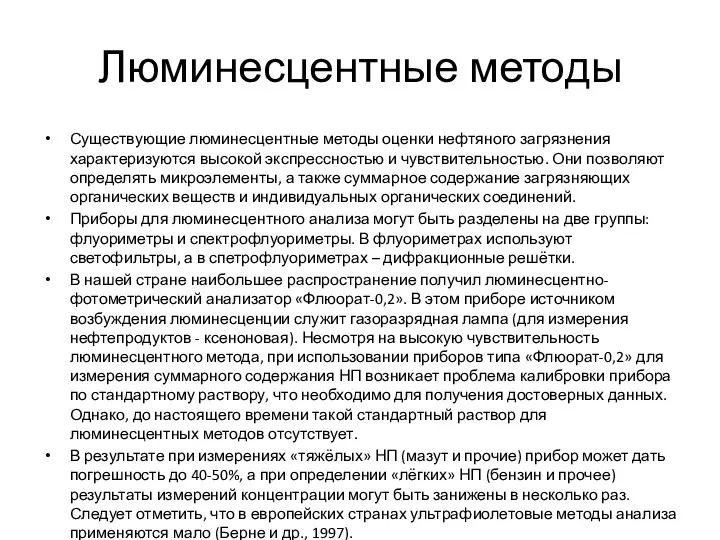 Люминесцентные методы

• Существующие люминесцентные методы оценки нефтяного загрязнения характеризуются высокой экспрессностью и чувствительностью. Они позволяют определять микроэлементы, а также суммарное содержание загрязняющих органических веществ и индивидуальных органических соединений.
• Приборы для люминесцентного анализа могут быть разделены на две группы: флуориметры и спектрофлуориметры. В флуориметрах используют светофильтры, а в спетрофлуориметрах – дифракционные решётки.
• В нашей стране наибольшее распространение получил люминесцентно-фотометрический анализатор «Флюорат-0,2». В этом приборе источником возбуждения люминесценции служит газоразрядная лампа (для измерения нефтепродуктов - ксеноновая). Несмотря на высокую чувствительность люминесцентного метода, при использовании приборов типа «Флюорат-0,2» для измерения суммарного содержания НП возникает проблема калибровки прибора по стандартному раствору, что необходимо для получения достоверных данных. Однако, до настоящего времени такой стандартный раствор для люминесцентных методов отсутствует.
• В результате при измерениях «тяжёлых» НП (мазут и прочие) прибор может дать погрешность до 40-50%, а при определении «лёгких» НП (бензин и прочее) результаты измерений концентрации могут быть занижены в несколько раз. Следует отметить, что в европейских странах ультрафиолетовые методы анализа применяются мало (Берне и др., 1997).